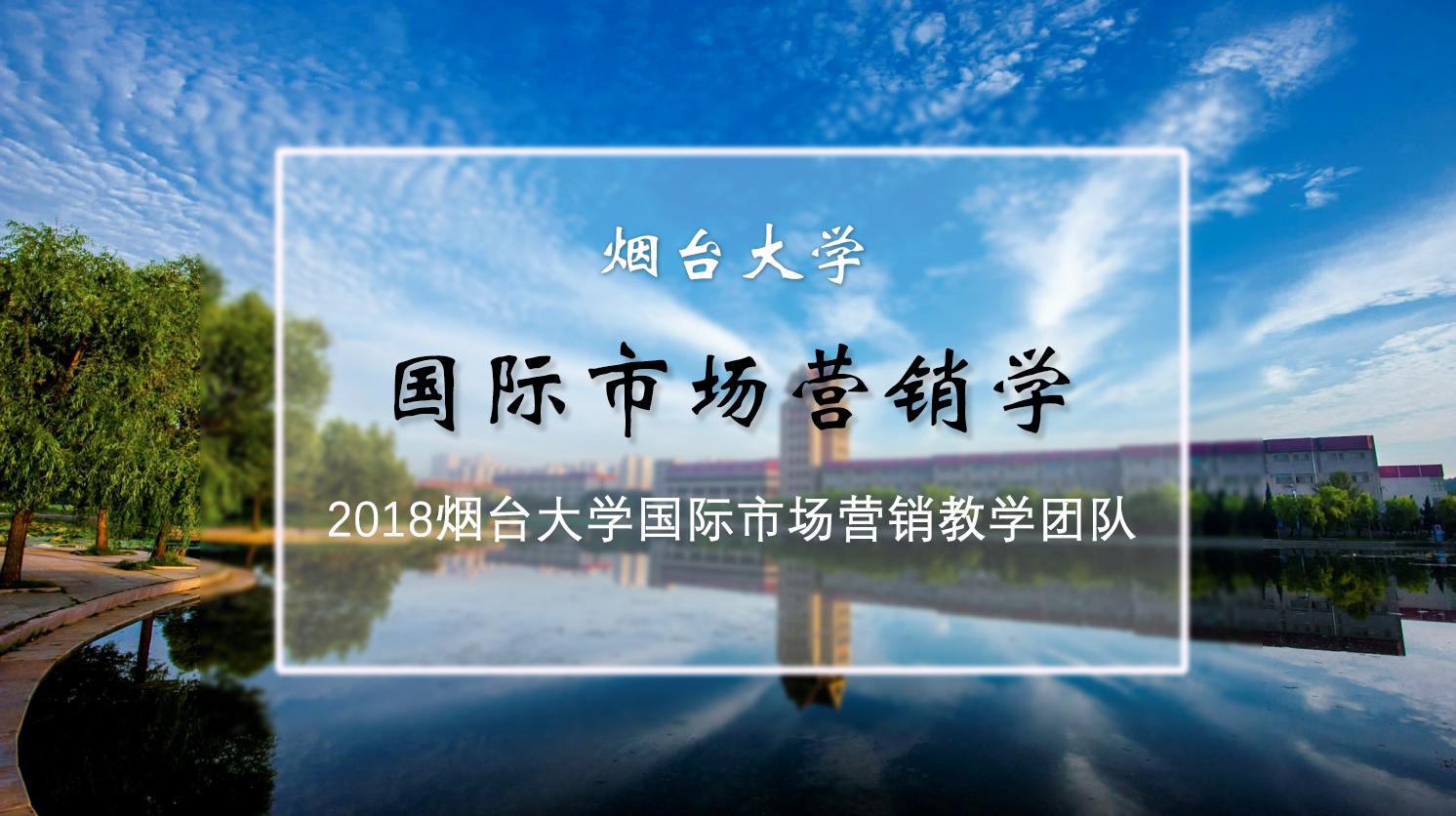 烟台大学

国际市场营销学

2018烟台大学国际市场营销教学团队